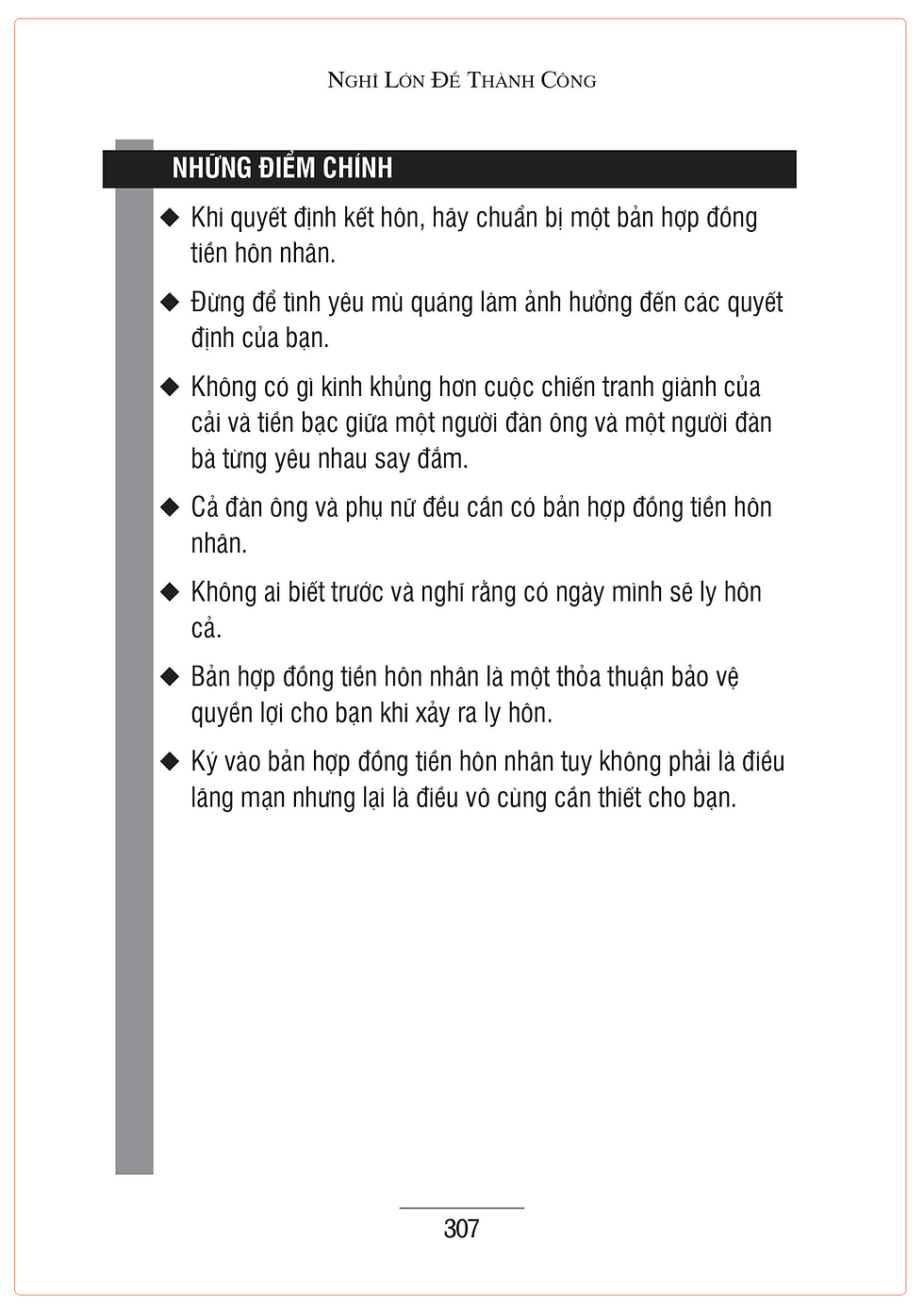 NGHĨ LỚN ĐỂ THÀNH CÔNG

NHỮNG ĐIỂM CHÍNH

◆ Khi quyết định kết hôn, hãy chuẩn bị một bản hợp đồng tiền hôn nhân.

◆ Đừng để tình yêu mù quáng làm ảnh hưởng đến các quyết định của bạn.

◆ Không có gì kinh khủng hơn cuộc chiến tranh giành của cải và tiền bạc giữa một người đàn ông và một người đàn bà từng yêu nhau say đắm.

◆ Cả đàn ông và phụ nữ đều cần có bản hợp đồng tiền hôn nhân.

◆ Không ai biết trước và nghĩ rằng có ngày mình sẽ ly hôn cả.

◆ Bản hợp đồng tiền hôn nhân là một thỏa thuận bảo vệ quyền lợi cho bạn khi xảy ra ly hôn.

◆ Ký vào bản hợp đồng tiền hôn nhân tuy không phải là điều lãng mạn nhưng lại là điều vô cùng cần thiết cho bạn.

307